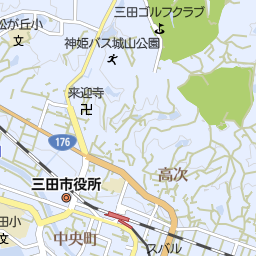 三田ゴルフクラブ
松が丘小
文
神姫バス城山公園
来迎寺
卍
176
高次
三田市役所
田小
文
中央町
スバル